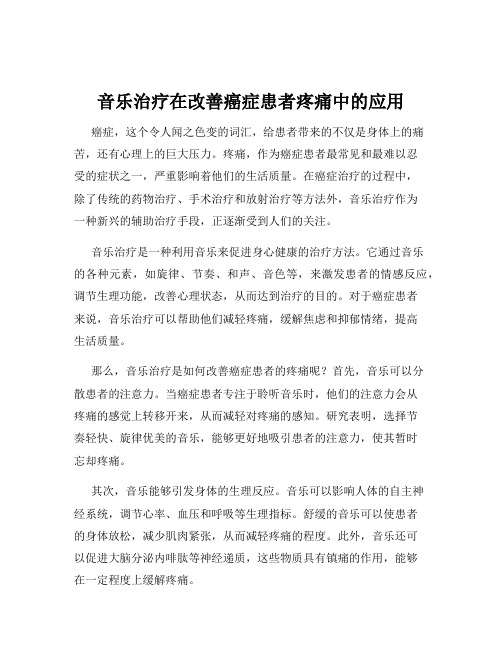 音乐治疗在改善癌症患者疼痛中的应用

癌症，这个令人闻之色变的词汇，给患者带来的不仅是身体上的痛苦，还有心理上的巨大压力。疼痛，作为癌症患者最常见和最难以忍受的症状之一，严重影响着他们的生活质量。在癌症治疗的过程中，除了传统的药物治疗、手术治疗和放射治疗等方法外，音乐治疗作为一种新兴的辅助治疗手段，正逐渐受到人们的关注。

音乐治疗是一种利用音乐来促进身心健康的治疗方法。它通过音乐的各种元素，如旋律、节奏、和声、音色等，来激发患者的情感反应，调节生理功能，改善心理状态，从而达到治疗的目的。对于癌症患者来说，音乐治疗可以帮助他们减轻疼痛，缓解焦虑和抑郁情绪，提高生活质量。

那么，音乐治疗是如何改善癌症患者的疼痛呢？首先，音乐可以分散患者的注意力。当癌症患者专注于聆听音乐时，他们的注意力会从疼痛的感觉上转移开来，从而减轻对疼痛的感知。研究表明，选择节奏轻快、旋律优美的音乐，能够更好地吸引患者的注意力，使其暂时忘却疼痛。

其次，音乐能够引发身体的生理反应。音乐可以影响人体的自主神经系统，调节心率、血压和呼吸等生理指标。舒缓的音乐可以使患者的身体放松，减少肌肉紧张，从而减轻疼痛的程度。此外，音乐还可以促进大脑分泌内啡肽等神经递质，这些物质具有镇痛的作用，能够在一定程度上缓解疼痛。